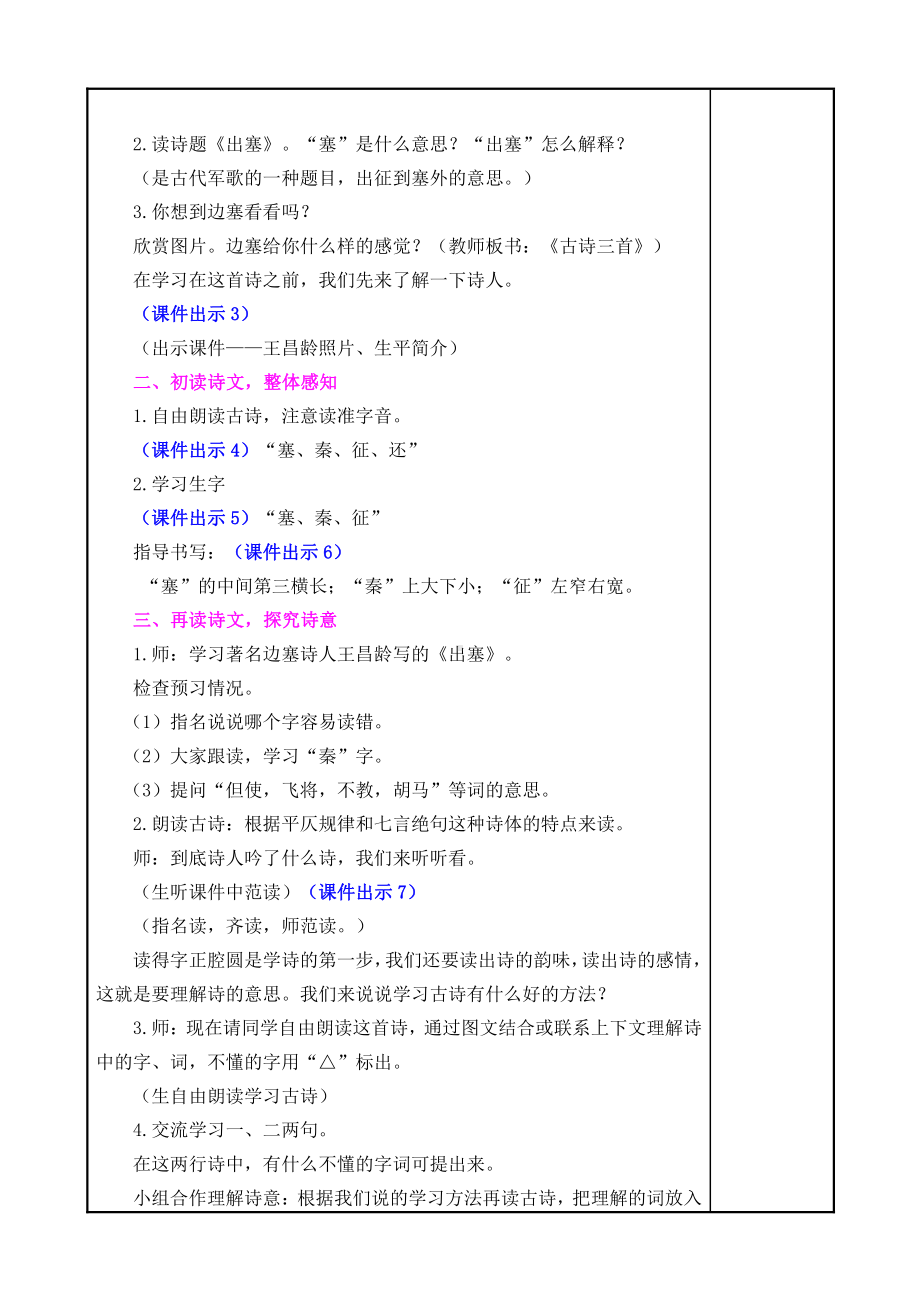 2.读诗题《出塞》。“塞”是什么意思？“出塞”怎么解释？

（是古代军歌的一种题目，出征到塞外的意思。）

3.你想到边塞看看吗？

欣赏图片。边塞给你什么样的感觉？（教师板书：《古诗三首》）

在学习在这首诗之前，我们先来了解一下诗人。

（课件出示 3）

（出示课件——王昌龄照片、生平简介）

二、初读诗文，整体感知

1.自由朗读古诗，注意读准字音。

（课件出示 4）“塞、秦、征、还”

2.学习生字

（课件出示 5）“塞、秦、征”

指导书写：（课件出示 6）

“塞”的中间第三横长；“秦”上大下小；“征”左窄右宽。

三、再读诗文，探究诗意

1.师：学习著名边塞诗人王昌龄写的《出塞》。

检查预习情况。

（1）指名说说哪个字容易读错。

（2）大家跟读，学习“秦”字。

（3）提问“但使，飞将，不教，胡马”等词的意思。

2.朗读古诗：根据平仄规律和七言绝句这种诗体的特点来读。

师：到底诗人吟了什么诗，我们来听听看。

（生听课件中范读）（课件出示 7）

（指名读，齐读，师范读。）

读得字正腔圆是学诗的第一步，我们还要读出诗的韵味，读出诗的感情，这就是要理解诗的意思。我们来说说学习古诗有什么好的方法？

3.师：现在请同学自由朗读这首诗，通过图文结合或联系上下文理解诗中的字、词，不懂的字用“△”标出。

（生自由朗读学习古诗）

4.交流学习一、二两句。

在这两行诗中，有什么不懂的字词可提出来。

小组合作理解诗意：根据我们说的学习方法再读古诗，把理解的词放入